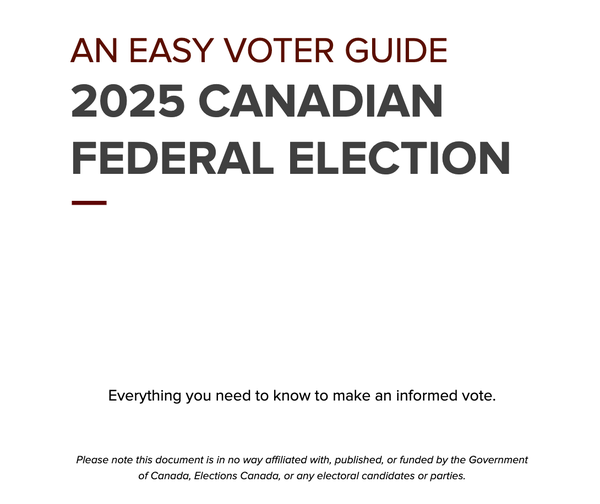 AN EASY VOTER GUIDE
2025 CANADIAN FEDERAL ELECTION

Everything you need to know to make an informed vote.

Please note this document is in no way affiliated with, published, or funded by the Government of Canada, Elections Canada, or any electoral candidates or parties.